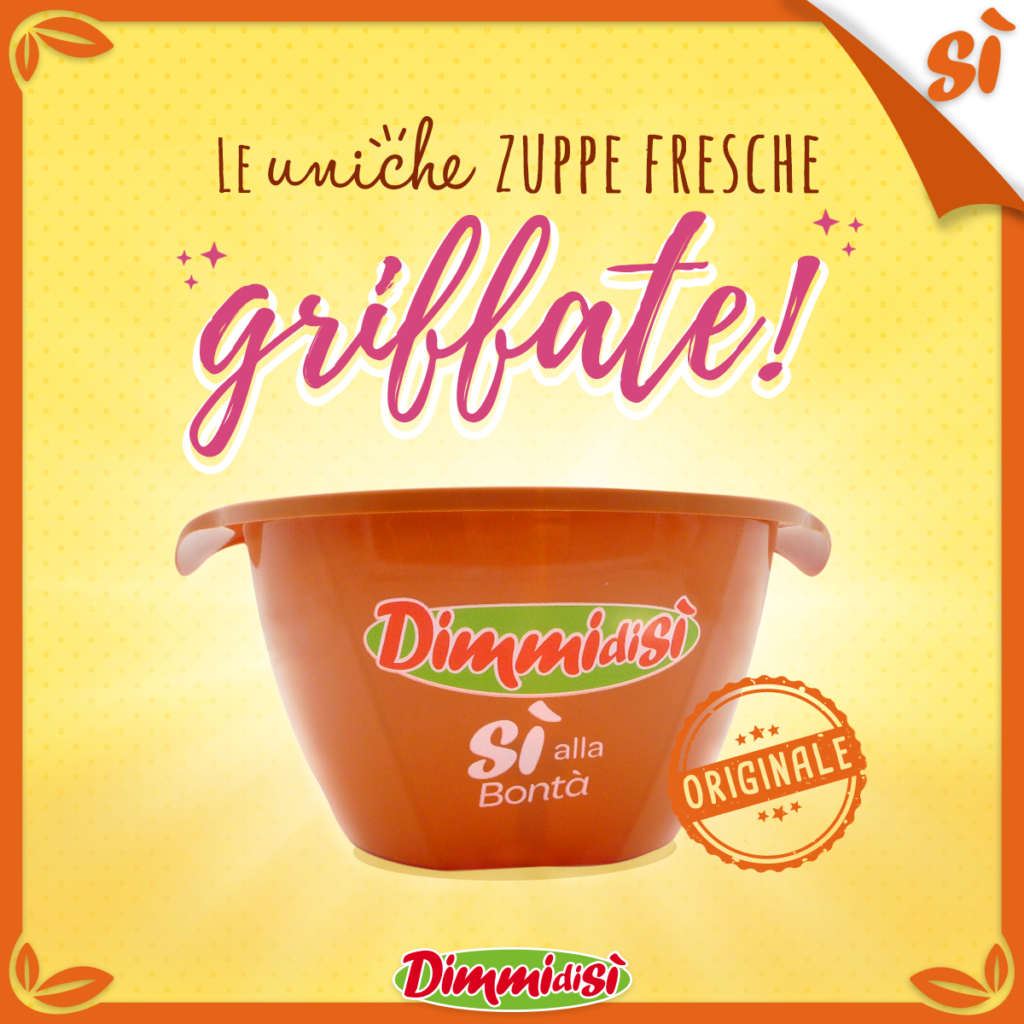 sì

LE uniche ZUPPE FRESCHE

griffate!

DimmidiSì

Sì alla Bontà

ORIGINALE

DimmidiSì